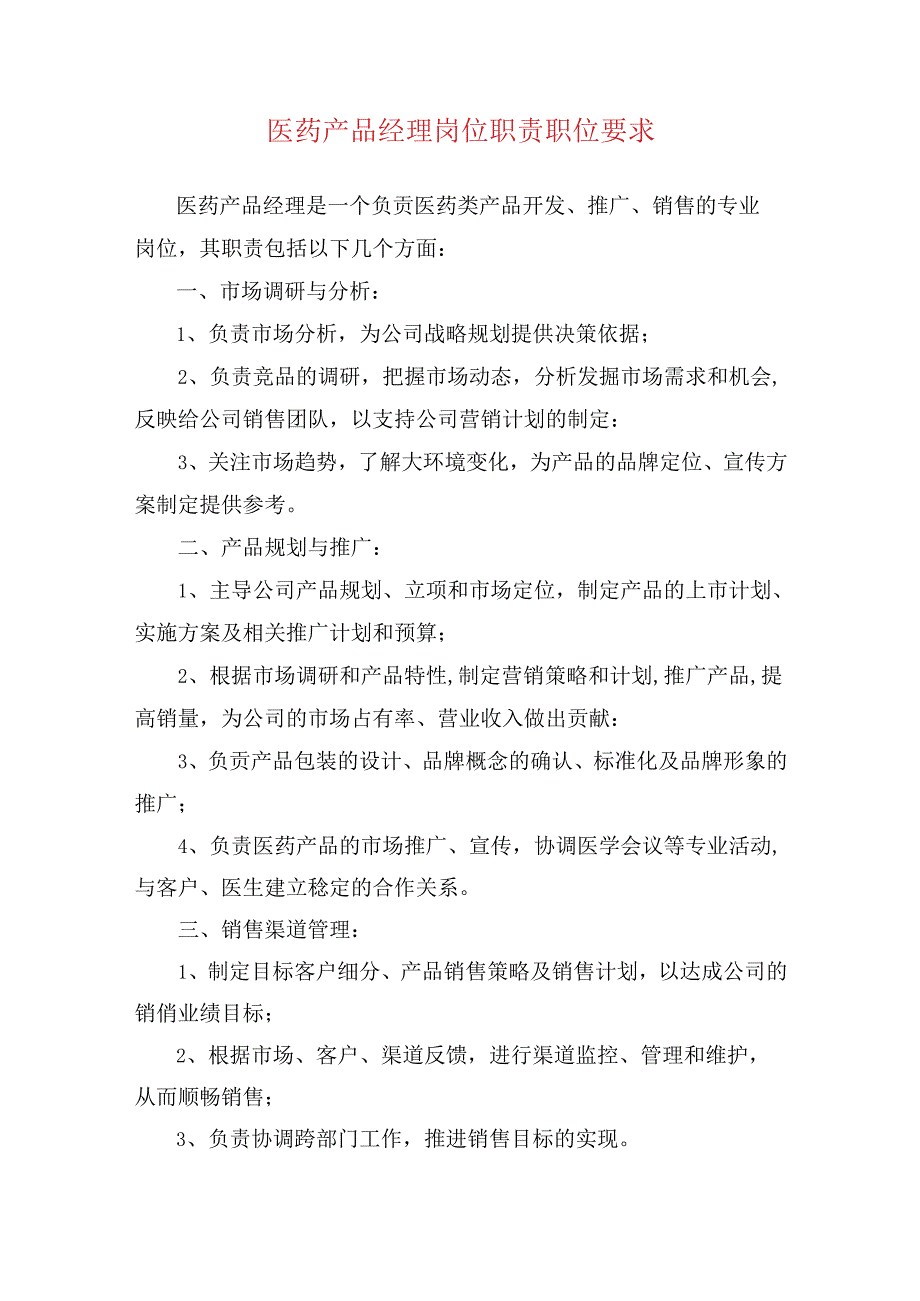 医药产品经理岗位职责职位要求

医药产品经理是一个负责医药类产品开发、推广、销售的专业岗位，其职责包括以下几个方面：

一、市场调研与分析：

1、负责市场分析，为公司战略规划提供决策依据；

2、负责竞品的调研，把握市场动态，分析发掘市场需求和机会，反映给公司销售团队，以支持公司营销计划的制定：

3、关注市场趋势，了解大环境变化，为产品的品牌定位、宣传方案制定提供参考。

二、产品规划与推广：

1、主导公司产品规划、立项和市场定位，制定产品的上市计划、实施方案及相关推广计划和预算；

2、根据市场调研和产品特性,制定营销策略和计划,推广产品,提高销量，为公司的市场占有率、营业收入做出贡献：

3、负责产品包装的设计、品牌概念的确认、标准化及品牌形象的推广；

4、负责医药产品的市场推广、宣传，协调医学会议等专业活动,与客户、医生建立稳定的合作关系。

三、销售渠道管理：

1、制定目标客户细分、产品销售策略及销售计划，以达成公司的销俏业绩目标；

2、根据市场、客户、渠道反馈，进行渠道监控、管理和维护，从而顺畅销售；

3、负责协调跨部门工作，推进销售目标的实现。